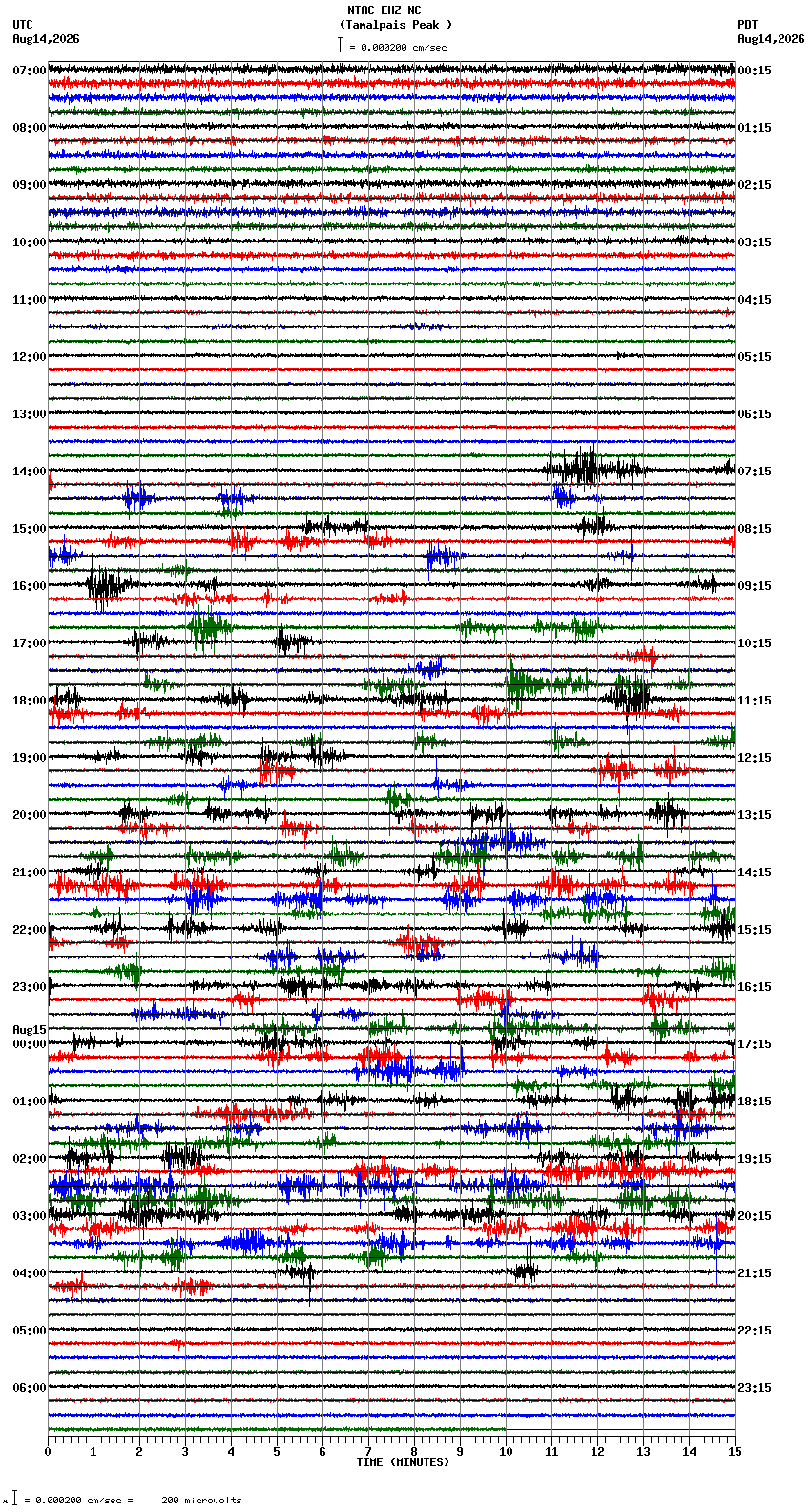 NTAC EHZ NC
(Tamalpais Peak )
= 0.000200 cm/sec

UTC
Aug14,2026

PDT
Aug14,2026

07:00
08:00
09:00
10:00
11:00
12:00
13:00
14:00
15:00
16:00
17:00
18:00
19:00
20:00
21:00
22:00
23:00
Aug15
00:00
01:00
02:00
03:00
04:00
05:00
06:00

00:15
01:15
02:15
03:15
04:15
05:15
06:15
07:15
08:15
09:15
10:15
11:15
12:15
13:15
14:15
15:15
16:15
17:15
18:15
19:15
20:15
21:15
22:15
23:15

0 1 2 3 4 5 6 7 8 9 10 11 12 13 14 15
TIME (MINUTES)

= 0.000200 cm/sec = 200 microvolts